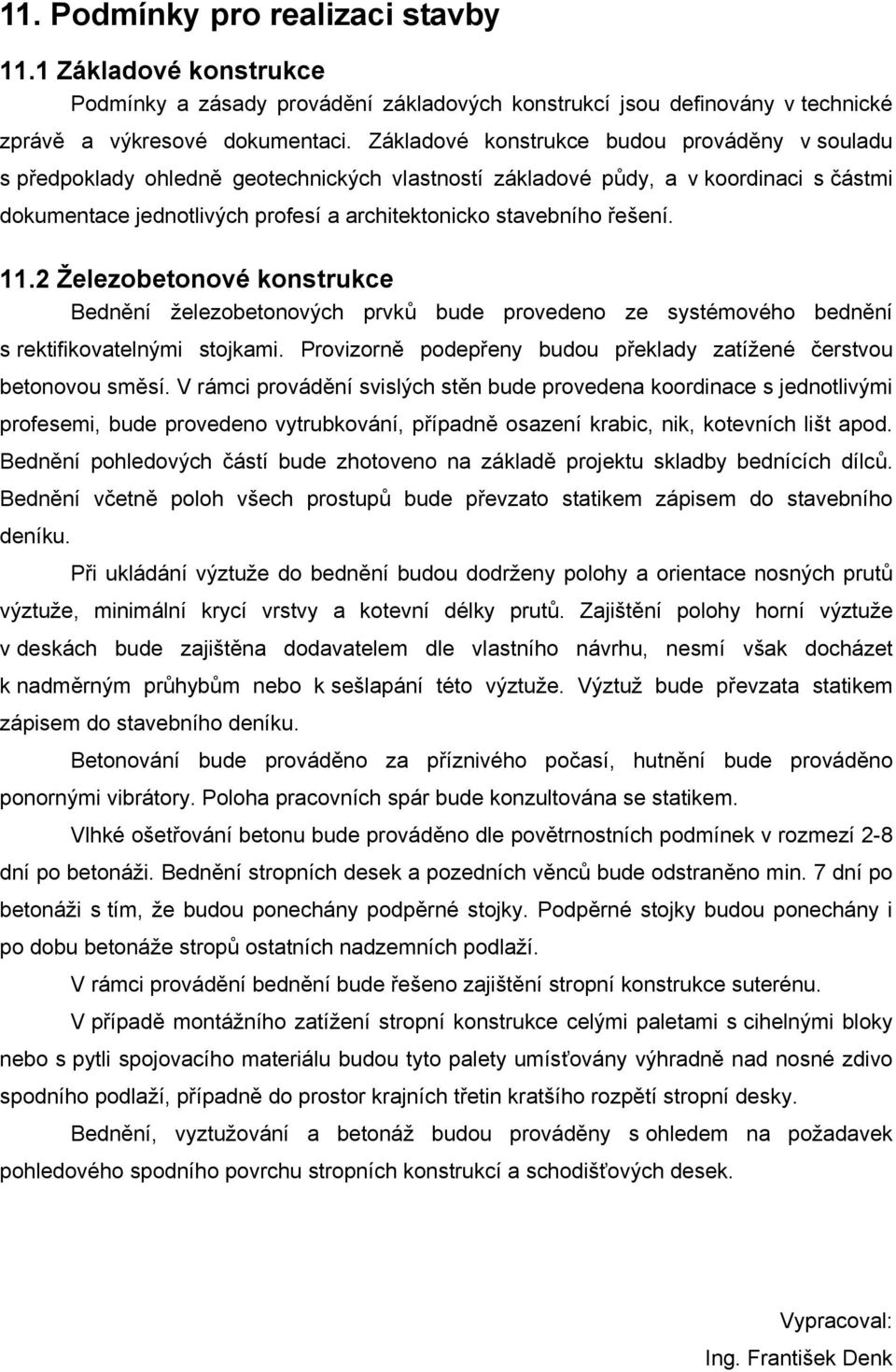 11. Podmínky pro realizaci stavby

11.1 Základové konstrukce

Podmínky a zásady provádění základových konstrukcí jsou definovány v technické zprávě a výkresové dokumentaci. Základové konstrukce budou prováděny v souladu s předpoklady ohledně geotechnických vlastností základové půdy, a v koordinaci s částmi dokumentace jednotlivých profesí a architektonicko stavebního řešení.

11.2 Železobetonové konstrukce

Bednění železobetonových prvků bude provedeno ze systémového bednění s rektifikovatelnými stojkami. Provizorně podepřeny budou překlady zatížené čerstvou betonovou směsí. V rámci provádění svislých stěn bude provedena koordinace s jednotlivými profesemi, bude provedeno vytrubkování, případně osazení krabic, nik, kotevních lišt apod. Bednění pohledových částí bude zhotoveno na základě projektu skladby bednících dílců. Bednění včetně poloh všech prostupů bude převzato statikem zápisem do stavebního deníku.

Při ukládání výztuže do bednění budou dodrženy polohy a orientace nosných prutů výztuže, minimální krycí vrstvy a kotevní délky prutů. Zajištění polohy horní výztuže v deskách bude zajištěna dodavatelem dle vlastního návrhu, nesmí však docházet k nadměrným průhybům nebo k sešlapání této výztuže. Výztuž bude převzata statikem zápisem do stavebního deníku.

Betonování bude prováděno za příznivého počasí, hutnění bude prováděno ponornými vibrátory. Poloha pracovních spár bude konzultována se statikem.

Vlhké ošetřování betonu bude prováděno dle povětrnostních podmínek v rozmezí 2-8 dní po betonáži. Bednění stropních desek a pozedních věnců bude odstraněno min. 7 dní po betonáži s tím, že budou ponechány podpěrné stojky. Podpěrné stojky budou ponechány i po dobu betonáže stropů ostatních nadzemních podlaží.

V rámci provádění bednění bude řešeno zajištění stropní konstrukce suterénu.

V případě montážního zatížení stropní konstrukce celými paletami s cihelnými bloky nebo s pytli spojovacího materiálu budou tyto palety umísťovány výhradně nad nosné zdivo spodního podlaží, případně do prostor krajních třetin kratšího rozpětí stropní desky.

Bednění, vyztužování a betonáž budou prováděny s ohledem na požadavek pohledového spodního povrchu stropních konstrukcí a schodišťových desek.

Vypracoval:

Ing. František Denk